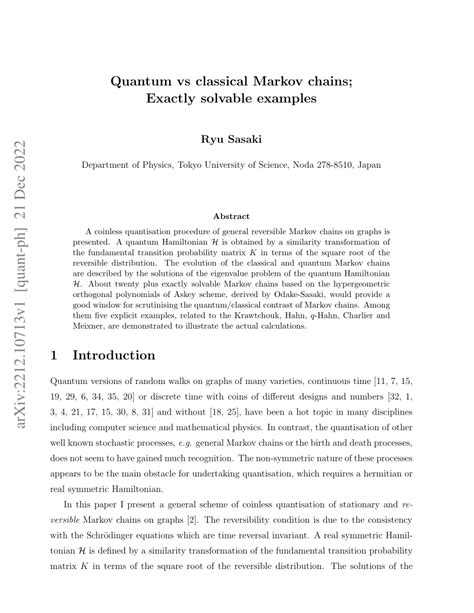 arXiv:2212.10713v1 [quant-ph] 21 Dec 2022

Quantum vs classical Markov chains;
Exactly solvable examples

Ryu Sasaki

Department of Physics, Tokyo University of Science, Noda 278-8510, Japan

Abstract

A coinless quantisation procedure of general reversible Markov chains on graphs is presented. A quantum Hamiltonian $\mathcal{H}$ is obtained by a similarity transformation of the fundamental transition probability matrix $K$ in terms of the square root of the reversible distribution. The evolution of the classical and quantum Markov chains are described by the solutions of the eigenvalue problem of the quantum Hamiltonian $\mathcal{H}$. About twenty plus exactly solvable Markov chains based on the hypergeometric orthogonal polynomials of Askey scheme, derived by Odake-Sasaki, would provide a good window for scrutinising the quantum/classical contrast of Markov chains. Among them five explicit examples, related to the Krawtchouk, Hahn, $q$-Hahn, Charlier and Meixner, are demonstrated to illustrate the actual calculations.

1 Introduction

Quantum versions of random walks on graphs of many varieties, continuous time [11, 7, 15, 19, 29, 6, 34, 35, 20] or discrete time with coins of different designs and numbers [32, 1, 3, 4, 21, 17, 15, 30, 8, 31] and without [18, 25], have been a hot topic in many disciplines including computer science and mathematical physics. In contrast, the quantisation of other well known stochastic processes, e.g. general Markov chains or the birth and death processes, does not seem to have gained much recognition. The non-symmetric nature of these processes appears to be the main obstacle for undertaking quantisation, which requires a hermitian or real symmetric Hamiltonian.

In this paper I present a general scheme of coinless quantisation of stationary and reversible Markov chains on graphs [2]. The reversibility condition is due to the consistency with the Schrödinger equations which are time reversal invariant. A real symmetric Hamiltonian $\mathcal{H}$ is defined by a similarity transformation of the fundamental transition probability matrix $K$ in terms of the square root of the reversible distribution. The solutions of the